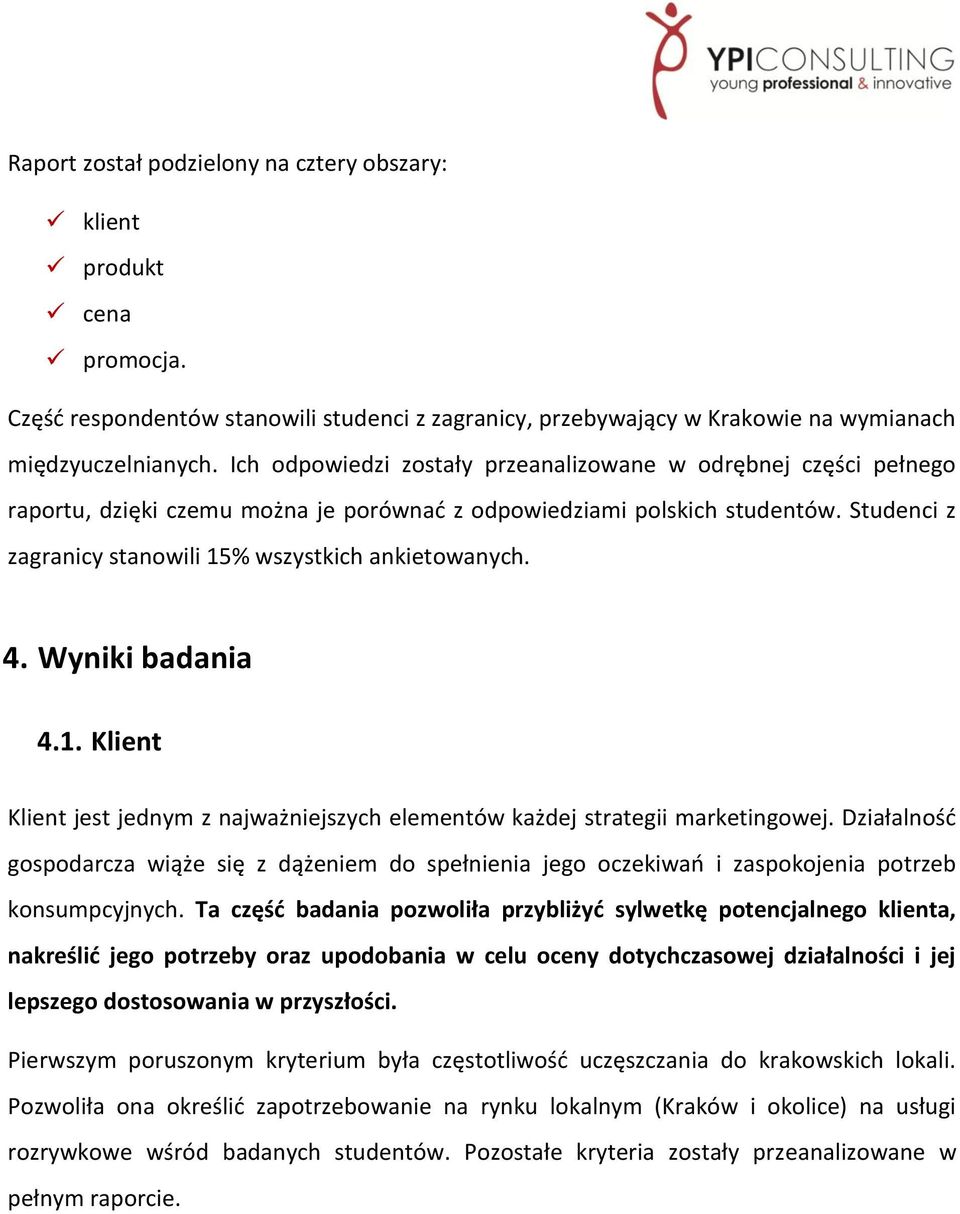 YPICONSULTING
young professional & innovative

Raport został podzielony na cztery obszary:

✓ klient
✓ produkt
✓ cena
✓ promocja.

Część respondentów stanowili studenci z zagranicy, przebywający w Krakowie na wymianach międzyuczelnianych. Ich odpowiedzi zostały przeanalizowane w odrębnej części pełnego raportu, dzięki czemu można je porównać z odpowiedziami polskich studentów. Studenci z zagranicy stanowili 15% wszystkich ankietowanych.

4. Wyniki badania

4.1. Klient

Klient jest jednym z najważniejszych elementów każdej strategii marketingowej. Działalność gospodarcza wiąże się z dążeniem do spełnienia jego oczekiwań i zaspokojenia potrzeb konsumpcyjnych. Ta część badania pozwoliła przybliżyć sylwetkę potencjalnego klienta, nakreślić jego potrzeby oraz upodobania w celu oceny dotychczasowej działalności i jej lepszego dostosowania w przyszłości.

Pierwszym poruszonym kryterium była częstotliwość uczęszczania do krakowskich lokali. Pozwoliła ona określić zapotrzebowanie na rynku lokalnym (Kraków i okolice) na usługi rozrywkowe wśród badanych studentów. Pozostałe kryteria zostały przeanalizowane w pełnym raporcie.